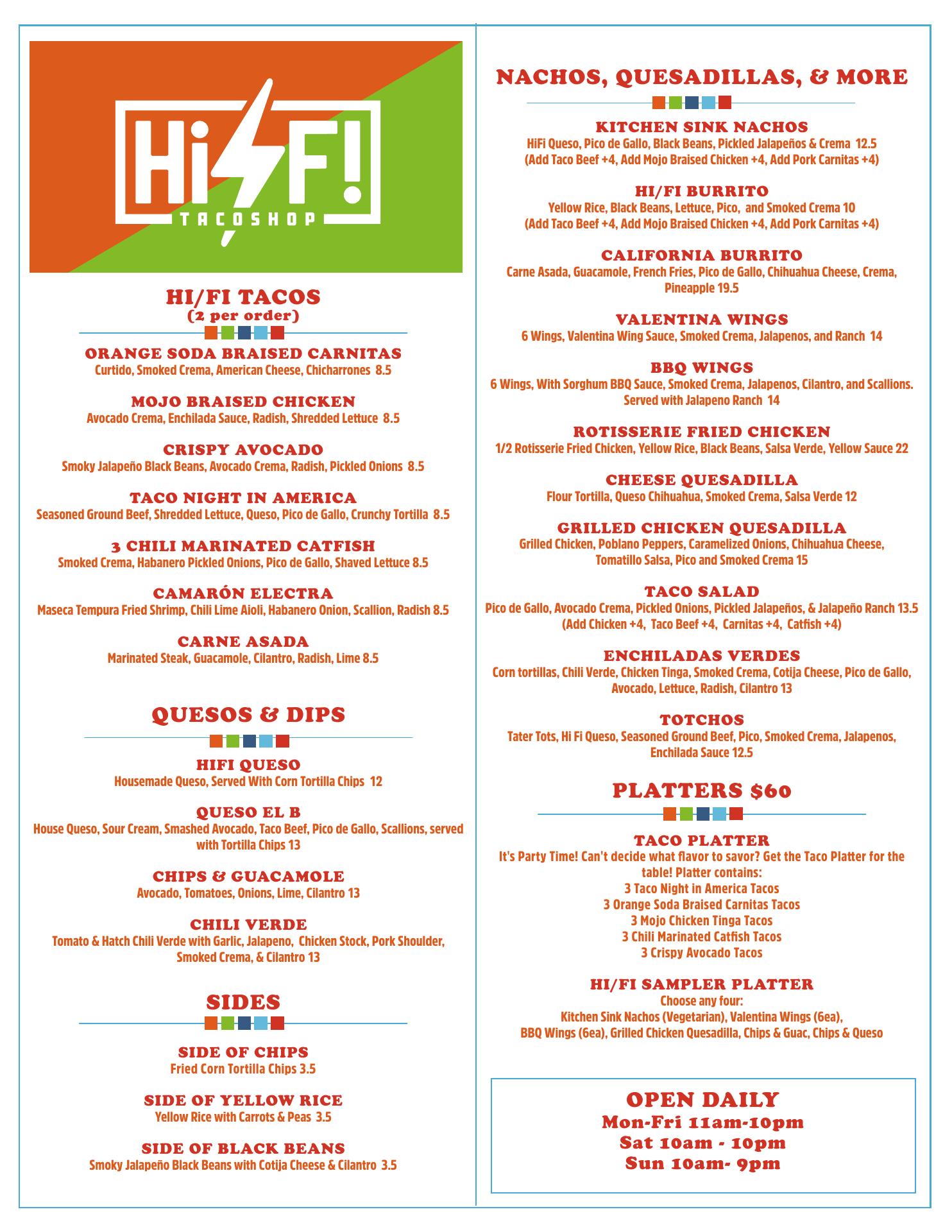 HiFi!
TACOSHOP

HI/FI TACOS
(2 per order)

ORANGE SODA BRAISED CARNITAS
Curtido, Smoked Crema, American Cheese, Chicharrones 8.5

MOJO BRAISED CHICKEN
Avocado Crema, Enchilada Sauce, Radish, Shredded Lettuce 8.5

CRISPY AVOCADO
Smoky Jalapeño Black Beans, Avocado Crema, Radish, Pickled Onions 8.5

TACO NIGHT IN AMERICA
Seasoned Ground Beef, Shredded Lettuce, Queso, Pico de Gallo, Crunchy Tortilla 8.5

3 CHILI MARINATED CATFISH
Smoked Crema, Habanero Pickled Onions, Pico de Gallo, Shaved Lettuce 8.5

CAMARÓN ELECTRA
Maseca Tempura Fried Shrimp, Chili Lime Aioli, Habanero Onion, Scallion, Radish 8.5

CARNE ASADA
Marinated Steak, Guacamole, Cilantro, Radish, Lime 8.5

QUESOS & DIPS

HIFI QUESO
Housemade Queso, Served With Corn Tortilla Chips 12

QUESO EL B
House Queso, Sour Cream, Smashed Avocado, Taco Beef, Pico de Gallo, Scallions, served with Tortilla Chips 13

CHIPS & GUACAMOLE
Avocado, Tomatoes, Onions, Lime, Cilantro 13

CHILI VERDE
Tomato & Hatch Chili Verde with Garlic, Jalapeno, Chicken Stock, Pork Shoulder, Smoked Crema, & Cilantro 13

SIDES

SIDE OF CHIPS
Fried Corn Tortilla Chips 3.5

SIDE OF YELLOW RICE
Yellow Rice with Carrots & Peas 3.5

SIDE OF BLACK BEANS
Smoky Jalapeño Black Beans with Cotija Cheese & Cilantro 3.5

NACHOS, QUESADILLAS, & MORE

KITCHEN SINK NACHOS
HiFi Queso, Pico de Gallo, Black Beans, Pickled Jalapeños & Crema 12.5
(Add Taco Beef +4, Add Mojo Braised Chicken +4, Add Pork Carnitas +4)

HI/FI BURRITO
Yellow Rice, Black Beans, Lettuce, Pico, and Smoked Crema 10
(Add Taco Beef +4, Add Mojo Braised Chicken +4, Add Pork Carnitas +4)

CALIFORNIA BURRITO
Carne Asada, Guacamole, French Fries, Pico de Gallo, Chihuahua Cheese, Crema, Pineapple 19.5

VALENTINA WINGS
6 Wings, Valentina Wing Sauce, Smoked Crema, Jalapenos, and Ranch 14

BBQ WINGS
6 Wings, With Sorghum BBQ Sauce, Smoked Crema, Jalapenos, Cilantro, and Scallions. Served with Jalapeno Ranch 14

ROTISSERIE FRIED CHICKEN
1/2 Rotisserie Fried Chicken, Yellow Rice, Black Beans, Salsa Verde, Yellow Sauce 22

CHEESE QUESADILLA
Flour Tortilla, Queso Chihuahua, Smoked Crema, Salsa Verde 12

GRILLED CHICKEN QUESADILLA
Grilled Chicken, Poblano Peppers, Caramelized Onions, Chihuahua Cheese, Tomatillo Salsa, Pico and Smoked Crema 15

TACO SALAD
Pico de Gallo, Avocado Crema, Pickled Onions, Pickled Jalapeños, & Jalapeño Ranch 13.5
(Add Chicken +4, Taco Beef +4, Carnitas +4, Catfish +4)

ENCHILADAS VERDES
Corn tortillas, Chili Verde, Chicken Tinga, Smoked Crema, Cotija Cheese, Pico de Gallo, Avocado, Lettuce, Radish, Cilantro 13

TOTCHOS
Tater Tots, Hi Fi Queso, Seasoned Ground Beef, Pico, Smoked Crema, Jalapenos, Enchilada Sauce 12.5

PLATTERS $60

TACO PLATTER
It's Party Time! Can't decide what flavor to savor? Get the Taco Platter for the table! Platter contains:
3 Taco Night in America Tacos
3 Orange Soda Braised Carnitas Tacos
3 Mojo Chicken Tinga Tacos
3 Chili Marinated Catfish Tacos
3 Crispy Avocado Tacos

HI/FI SAMPLER PLATTER
Choose any four:
Kitchen Sink Nachos (Vegetarian), Valentina Wings (6ea), BBQ Wings (6ea), Grilled Chicken Quesadilla, Chips & Guac, Chips & Queso

OPEN DAILY
Mon-Fri 11am-10pm
Sat 10am - 10pm
Sun 10am- 9pm